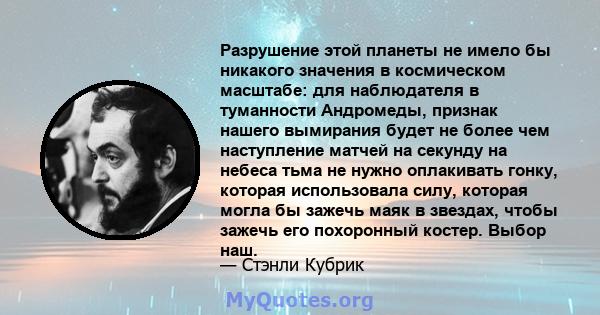 Разрушение этой планеты не имело бы никакого значения в космическом масштабе: для наблюдателя в туманности Андромеды, признак нашего вымирания будет не более чем наступление матчей на секунду на небеса тьма не нужно оплакивать гонку, которая использовала силу, которая могла бы зажечь маяк в звездах, чтобы зажечь его похоронный костер. Выбор наш.

— Стэнли Кубрик

MyQuotes.org